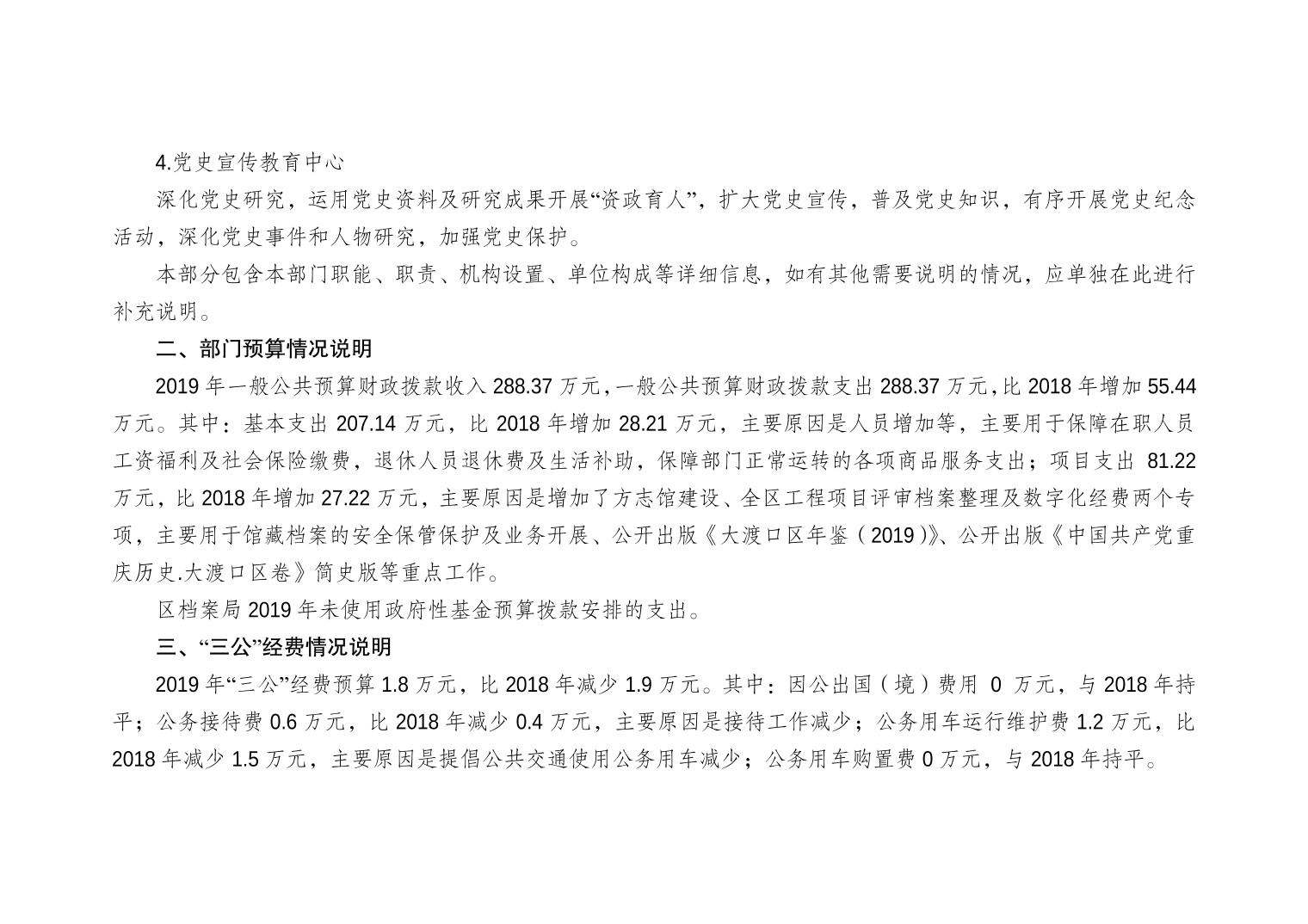 4.党史宣传教育中心

深化党史研究，运用党史资料及研究成果开展“资政育人”，扩大党史宣传，普及党史知识，有序开展党史纪念活动，深化党史事件和人物研究，加强党史保护。

本部分包含本部门职能、职责、机构设置、单位构成等详细信息，如有其他需要说明的情况，应单独在此进行补充说明。

二、部门预算情况说明

2019年一般公共预算财政拨款收入288.37万元，一般公共预算财政拨款支出288.37万元，比2018年增加55.44万元。其中：基本支出207.14万元，比2018年增加28.21万元，主要原因是人员增加等，主要用于保障在职人员工资福利及社会保险缴费，退休人员退休费及生活补助，保障部门正常运转的各项商品服务支出；项目支出81.22万元，比2018年增加27.22万元，主要原因是增加了方志馆建设、全区工程项目评审档案整理及数字化经费两个专项，主要用于馆藏档案的安全保管保护及业务开展、公开出版《大渡口区年鉴（2019）》、公开出版《中国共产党重庆历史.大渡口区卷》简史版等重点工作。

区档案局2019年未使用政府性基金预算拨款安排的支出。

三、“三公”经费情况说明

2019年“三公”经费预算1.8万元，比2018年减少1.9万元。其中：因公出国（境）费用0万元，与2018年持平；公务接待费0.6万元，比2018年减少0.4万元，主要原因是接待工作减少；公务用车运行维护费1.2万元，比2018年减少1.5万元，主要原因是提倡公共交通使用公务用车减少；公务用车购置费0万元，与2018年持平。